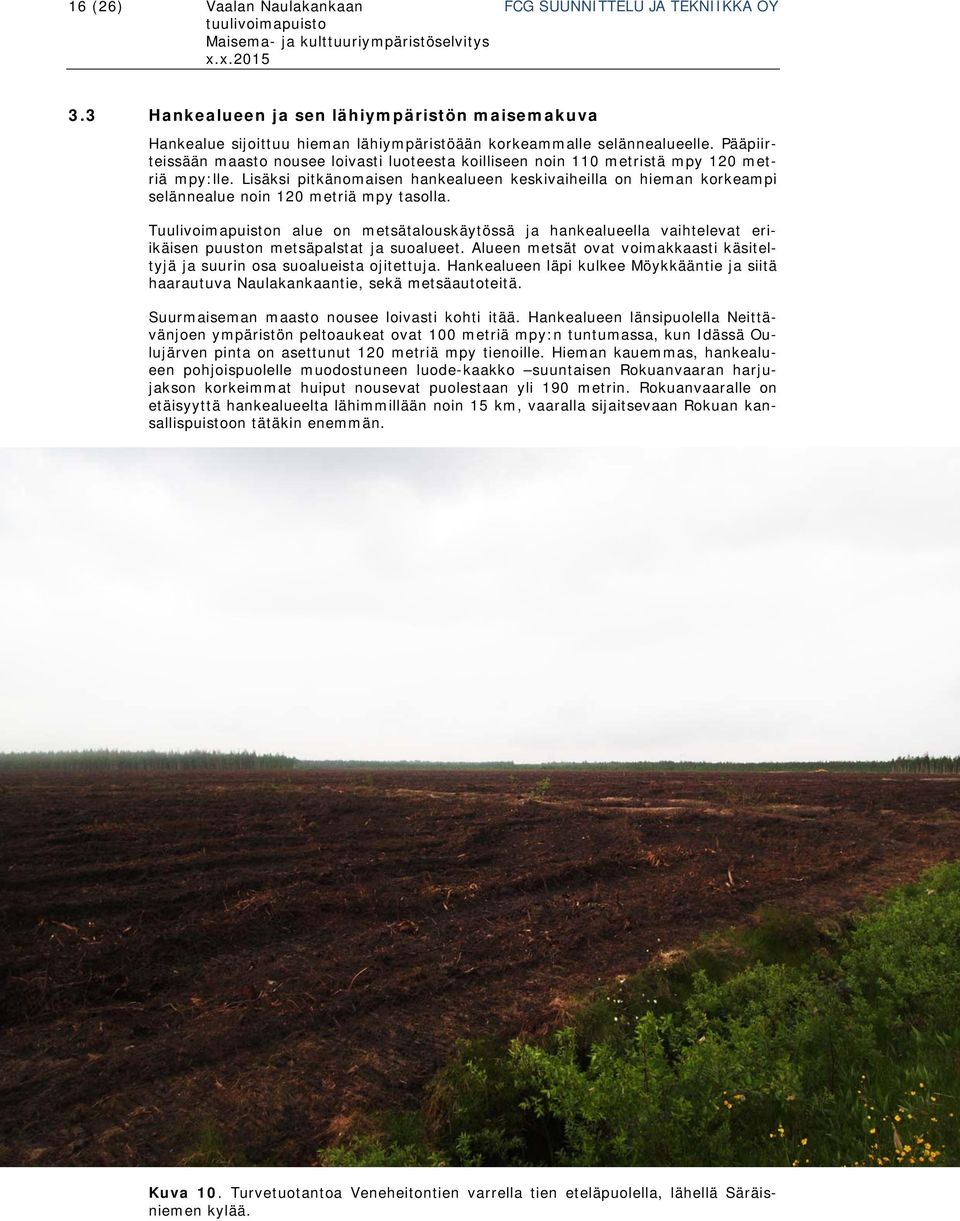 16 (26)

Vaalan Naulakankaan tuulivoimapuisto
Maisema- ja kulttuuriympäristöselvitys
x.x.2015

FCG SUUNNITTELU JA TEKNIIKKA OY

3.3 Hankealueen ja sen lähiympäristön maisemakuva

Hankealue sijoittuu hieman lähiympäristöään korkeammalle selännealueelle. Pääpiirteissään maasto nousee loivasti luoteesta koilliseen noin 110 metristä mpy 120 metriä mpy:lle. Lisäksi pitkänomaisen hankealueen keskivaiheilla on hieman korkeampi selännealue noin 120 metriä mpy tasolla.

Tuulivoimapuiston alue on metsätalouskäytössä ja hankealueella vaihtelevat eri-ikäisen puuston metsäpalstat ja suoalueet. Alueen metsät ovat voimakkaasti käsiteltyjä ja suurin osa suoalueista ojitettuja. Hankealueen läpi kulkee Möykkääntie ja siitä haarautuva Naulakankaantie, sekä metsäautoteitä.

Suurmaiseman maasto nousee loivasti kohti itää. Hankealueen länsipuolella Neittävänjoen ympäristön peltoaukeat ovat 100 metriä mpy:n tuntumassa, kun Idässä Oulujärven pinta on asettunut 120 metriä mpy tienoille. Hieman kauemmas, hankealueen pohjoispuolelle muodostuneen luode-kaakko –suuntaisen Rokuanvaaran harjujakson korkeimmat huiput nousevat puolestaan yli 190 metrin. Rokuanvaaralle on etäisyyttä hankealueelta lähimmillään noin 15 km, vaaralla sijaitsevaan Rokuan kansallispuistoon tätäkin enemmän.

Kuva 10. Turvetuotantoa Veneheitontien varrella tien eteläpuolella, lähellä Säräisniemen kylää.